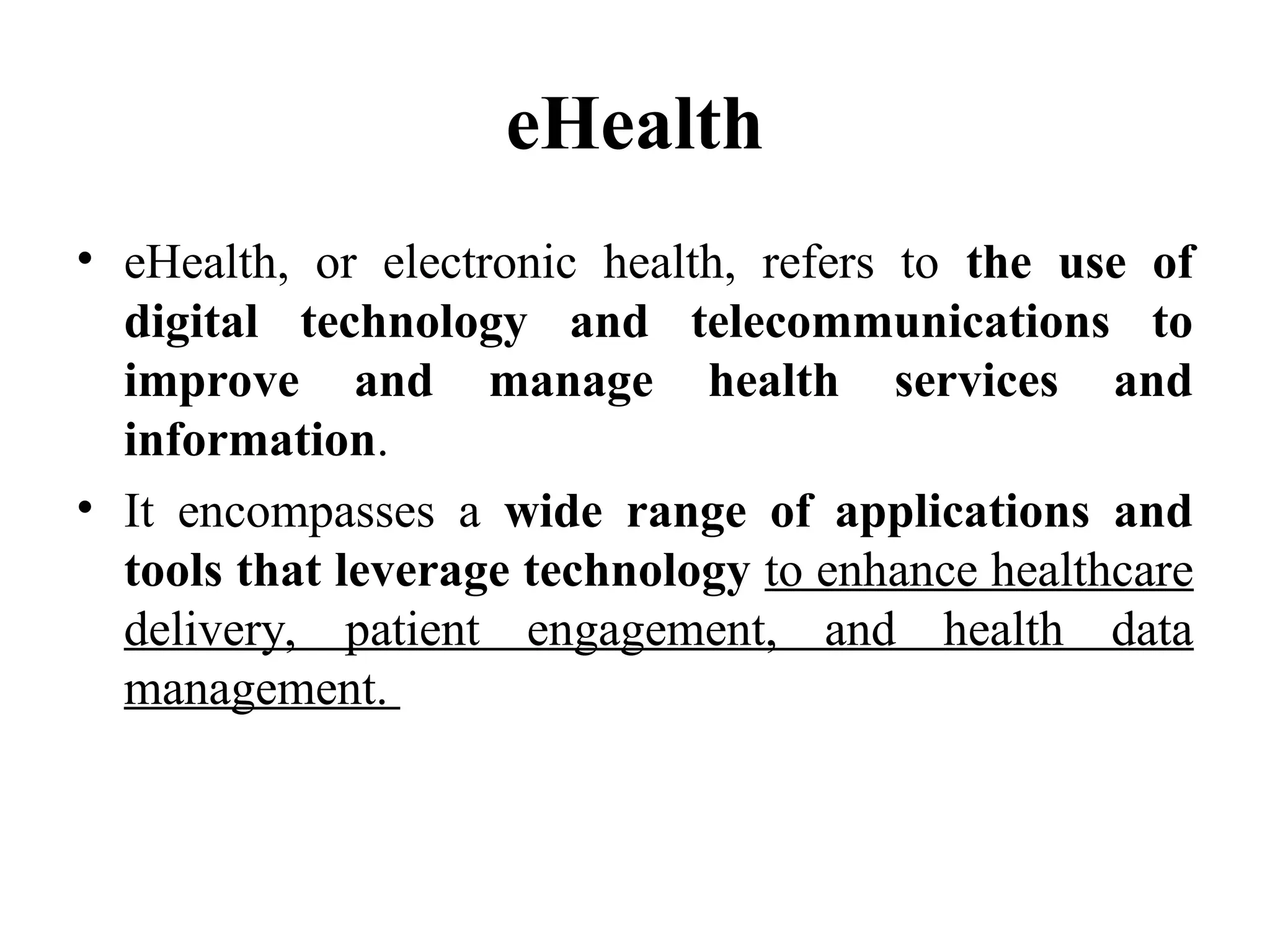 eHealth

• eHealth, or electronic health, refers to the use of digital technology and telecommunications to improve and manage health services and information.

• It encompasses a wide range of applications and tools that leverage technology to enhance healthcare delivery, patient engagement, and health data management.